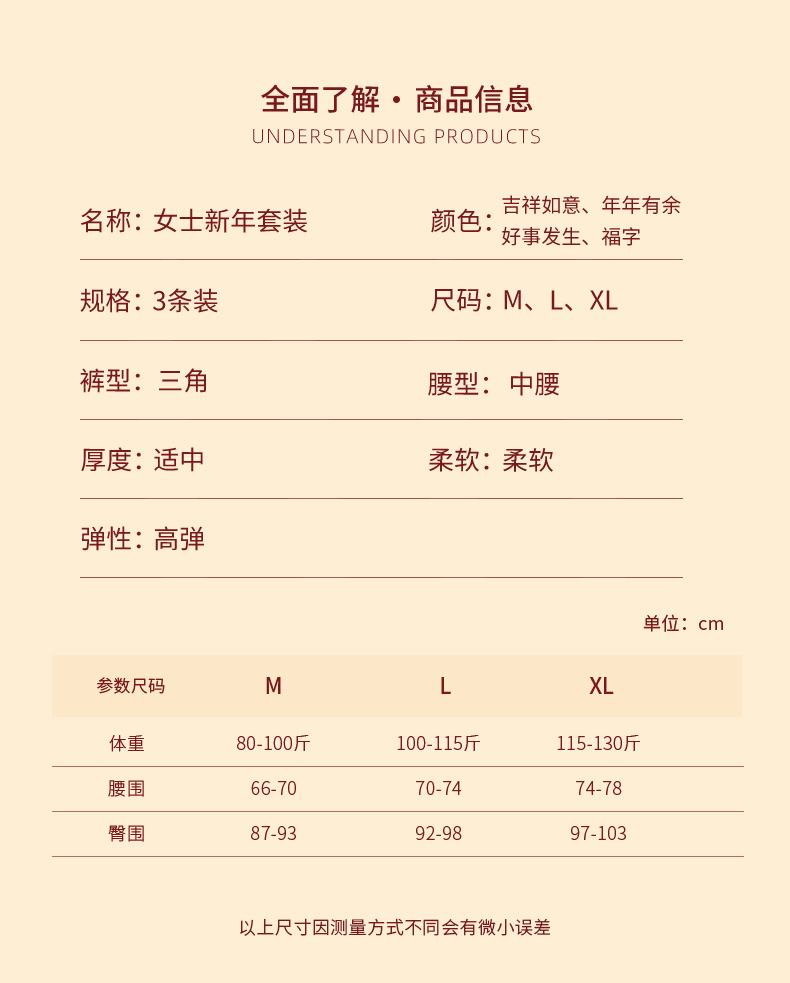 全面了解 · 商品信息
UNDERSTANDING PRODUCTS

名称：女士新年套装

颜色：吉祥如意、年年有余 好事发生、福字

规格：3条装

尺码：M、L、XL

裤型：三角

腰型：中腰

厚度：适中

柔软：柔软

弹性：高弹

单位：cm

| 参数尺码 | M | L | XL |
|---|---|---|---|
| 体重 | 80-100斤 | 100-115斤 | 115-130斤 |
| 腰围 | 66-70 | 70-74 | 74-78 |
| 臀围 | 87-93 | 92-98 | 97-103 |

以上尺寸因测量方式不同会有微小误差